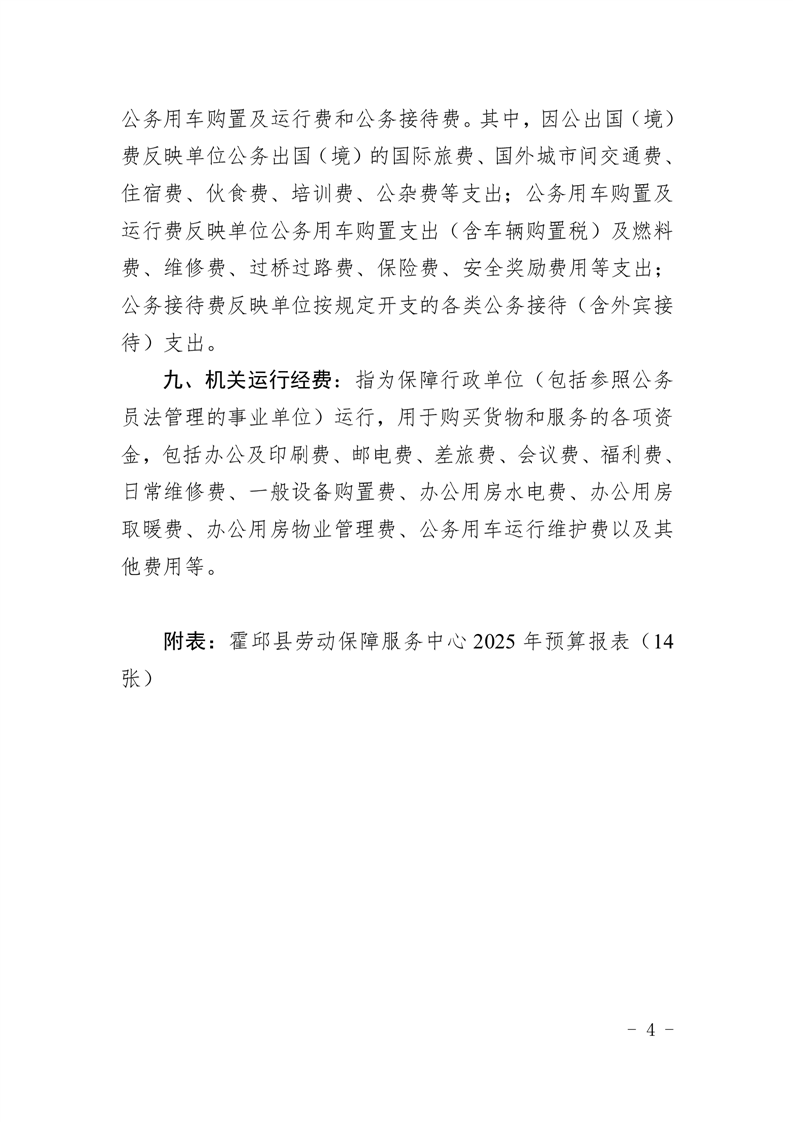 公务用车购置及运行费和公务接待费。其中，因公出国（境）费反映单位公务出国（境）的国际旅费、国外城市间交通费、住宿费、伙食费、培训费、公杂费等支出；公务用车购置及运行费反映单位公务用车购置支出（含车辆购置税）及燃料费、维修费、过桥过路费、保险费、安全奖励费用等支出；公务接待费反映单位按规定开支的各类公务接待（含外宾接待）支出。

九、机关运行经费：指为保障行政单位（包括参照公务员法管理的事业单位）运行，用于购买货物和服务的各项资金，包括办公及印刷费、邮电费、差旅费、会议费、福利费、日常维修费、一般设备购置费、办公用房水电费、办公用房取暖费、办公用房物业管理费、公务用车运行维护费以及其他费用等。

附表：霍邱县劳动保障服务中心 2025 年预算报表（14 张）

- 4 -